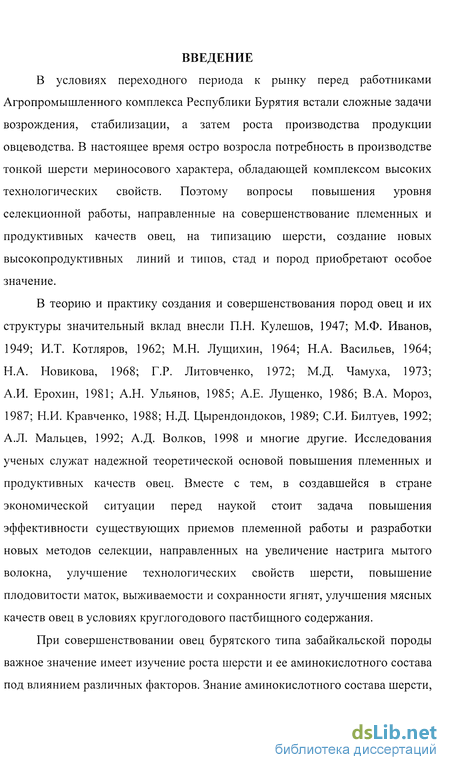 ВВЕДЕНИЕ

В условиях переходного периода к рынку перед работниками Агропромышленного комплекса Республики Бурятия встали сложные задачи возрождения, стабилизации, а затем роста производства продукции овцеводства. В настоящее время остро возросла потребность в производстве тонкой шерсти мериносового характера, обладающей комплексом высоких технологических свойств. Поэтому вопросы повышения уровня селекционной работы, направленные на совершенствование племенных и продуктивных качеств овец, на типизацию шерсти, создание новых высокопродуктивных линий и типов, стад и пород приобретают особое значение.

В теорию и практику создания и совершенствования пород овец и их структуры значительный вклад внесли П.Н. Кулешов, 1947; М.Ф. Иванов, 1949; И.Т. Котляров, 1962; М.Н. Лущихин, 1964; Н.А. Васильев, 1964; Н.А. Новикова, 1968; Г.Р. Литовченко, 1972; М.Д. Чамуха, 1973; А.И. Ерохин, 1981; А.Н. Ульянов, 1985; А.Е. Лущенко, 1986; В.А. Мороз, 1987; Н.И. Кравченко, 1988; Н.Д. Цырендондоков, 1989; С.И. Билтуев, 1992; А.Л. Мальцев, 1992; А.Д. Волков, 1998 и многие другие. Исследования ученых служат надежной теоретической основой повышения племенных и продуктивных качеств овец. Вместе с тем, в создавшейся в стране экономической ситуации перед наукой стоит задача повышения эффективности существующих приемов племенной работы и разработки новых методов селекции, направленных на увеличение настрига мытого волокна, улучшение технологических свойств шерсти, повышение плодовитости маток, выживаемости и сохранности ягнят, улучшения мясных качеств овец в условиях круглогодового пастбищного содержания.

При совершенствовании овец бурятского типа забайкальской породы важное значение имеет изучение роста шерсти и ее аминокислотного состава под влиянием различных факторов. Знание аминокислотного состава шерсти,

dsLib.net
библиотека диссертаций